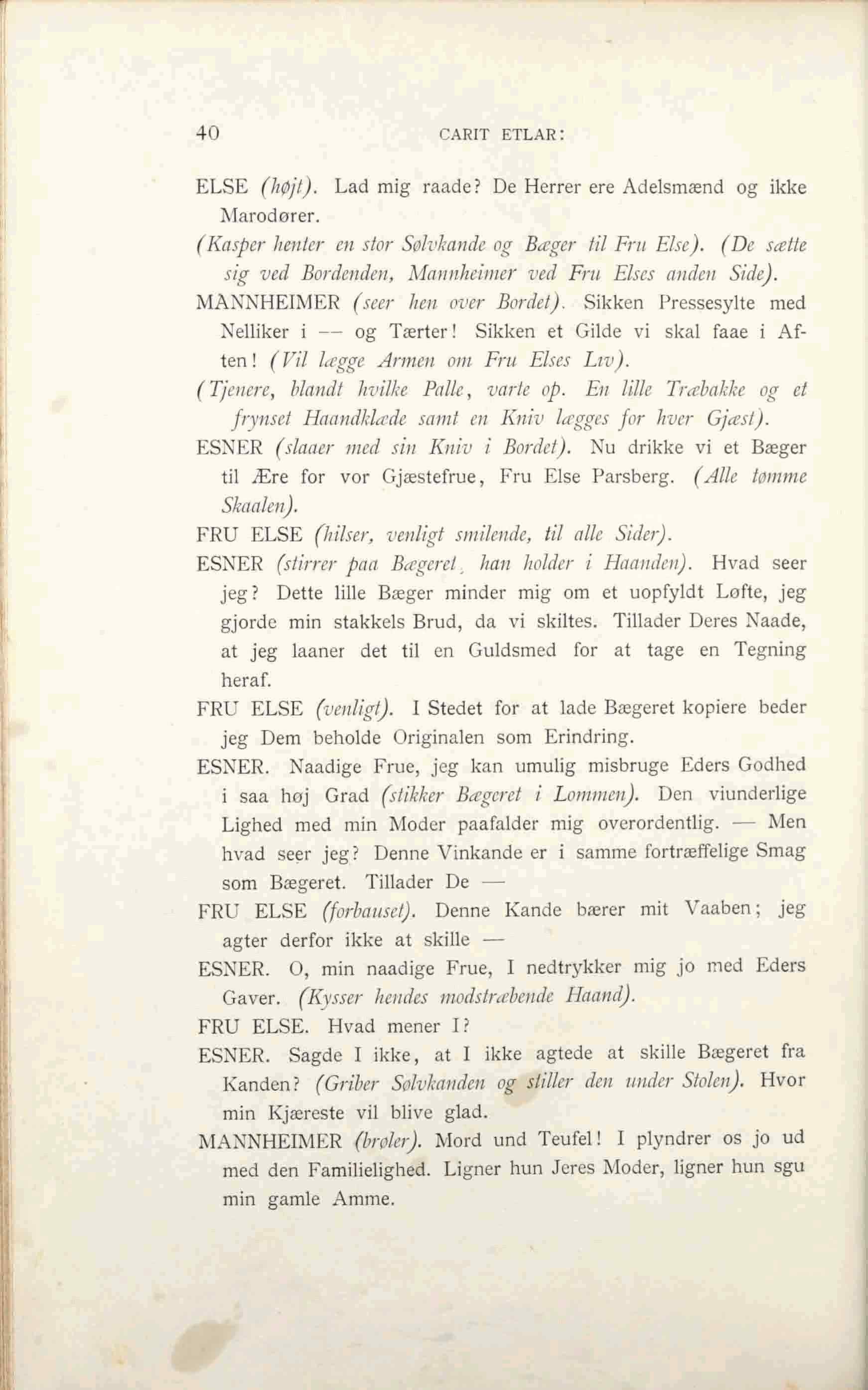 40 CARIT ETLAR:

ELSE (højt). Lad mig raade? De Herrer ere Adelsmænd og ikke Marodører.

(Kasper henter en stor Sølvkande og Bæger til Fru Else). (De sætte sig ved Bordenden, Mannheimer ved Fru Elses anden Side).

MANNHEIMER (seer hen over Bordet). Sikken Pressesylte med Nelliker i — og Tærter! Sikken et Gilde vi skal faae i Aften! (Vil lægge Armen om Fru Elses Liv).

(Tjenere, blandt hvilke Palle, varte op. En lille Træbakke og et frynset Haandklæde samt en Kniv lægges for hver Gjæst).

ESNER (slaaer med sin Kniv i Bordet). Nu drikke vi et Bæger til Ære for vor Gjæstefrue, Fru Else Parsberg. (Alle tømme Skaalen).

FRU ELSE (hilser, venligt smilende, til alle Sider).

ESNER (stirrer paa Bægeret, han holder i Haanden). Hvad seer jeg? Dette lille Bæger minder mig om et uopfyldt Løfte, jeg gjorde min stakkels Brud, da vi skiltes. Tillader Deres Naade, at jeg laaner det til en Guldsmed for at tage en Tegning heraf.

FRU ELSE (venligt). I Stedet for at lade Bægeret kopiere beder jeg Dem beholde Originalen som Erindring.

ESNER. Naadige Frue, jeg kan umulig misbruge Eders Godhed i saa høj Grad (stikker Bægeret i Lommen). Den viunderlige Lighed med min Moder paafalder mig overordentlig. — Men hvad seer jeg? Denne Vinkande er i samme fortræffelige Smag som Bægeret. Tillader De —

FRU ELSE (forbauset). Denne Kande bærer mit Vaaben; jeg agter derfor ikke at skille —

ESNER. O, min naadige Frue, I nedtrykker mig jo med Eders Gaver. (Kysser hendes modstræbende Haand).

FRU ELSE. Hvad mener I?

ESNER. Sagde I ikke, at I ikke agtede at skille Bægeret fra Kanden? (Griber Sølvkanden og stiller den under Stolen). Hvor min Kjæreste vil blive glad.

MANNHEIMER (brøler). Mord und Teufel! I plyndrer os jo ud med den Familielighed. Ligner hun Jeres Moder, ligner hun sgu min gamle Amme.